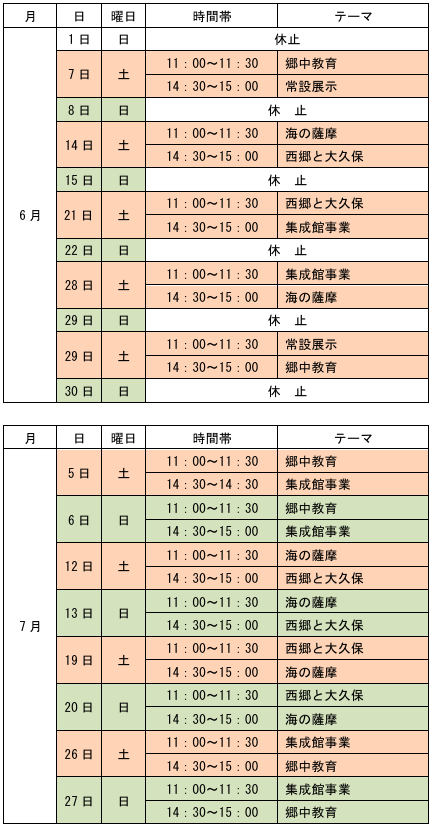 | 月 | 日 | 曜日 | 時間帯 | テーマ |
|---|---|---|---|---|
| 6月 | 1日 | 日 | 休止 | |
| | 7日 | 土 | 11：00～11：30 | 郷中教育 |
| | | | 14：30～15：00 | 常設展示 |
| | 8日 | 日 | 休　止 | |
| | 14日 | 土 | 11：00～11：30 | 海の薩摩 |
| | | | 14：30～15：00 | 西郷と大久保 |
| | 15日 | 日 | 休　止 | |
| | 21日 | 土 | 11：00～11：30 | 西郷と大久保 |
| | | | 14：30～15：00 | 集成館事業 |
| | 22日 | 日 | 休　止 | |
| | 28日 | 土 | 11：00～11：30 | 集成館事業 |
| | | | 14：30～15：00 | 海の薩摩 |
| | 29日 | 日 | 休　止 | |
| | 29日 | 土 | 11：00～11：30 | 常設展示 |
| | | | 14：30～15：00 | 郷中教育 |
| | 30日 | 日 | 休　止 | |

| 月 | 日 | 曜日 | 時間帯 | テーマ |
|---|---|---|---|---|
| 7月 | 5日 | 土 | 11：00～11：30 | 郷中教育 |
| | | | 14：30～14：30 | 集成館事業 |
| | 6日 | 日 | 11：00～11：30 | 郷中教育 |
| | | | 14：30～15：00 | 集成館事業 |
| | 12日 | 土 | 11：00～11：30 | 海の薩摩 |
| | | | 14：30～15：00 | 西郷と大久保 |
| | 13日 | 日 | 11：00～11：30 | 海の薩摩 |
| | | | 14：30～15：00 | 西郷と大久保 |
| | 19日 | 土 | 11：00～11：30 | 西郷と大久保 |
| | | | 14：30～15：00 | 海の薩摩 |
| | 20日 | 日 | 11：00～11：30 | 西郷と大久保 |
| | | | 14：30～15：00 | 海の薩摩 |
| | 26日 | 土 | 11：00～11：30 | 集成館事業 |
| | | | 14：30～15：00 | 郷中教育 |
| | 27日 | 日 | 11：00～11：30 | 集成館事業 |
| | | | 14：30～15：00 | 郷中教育 |